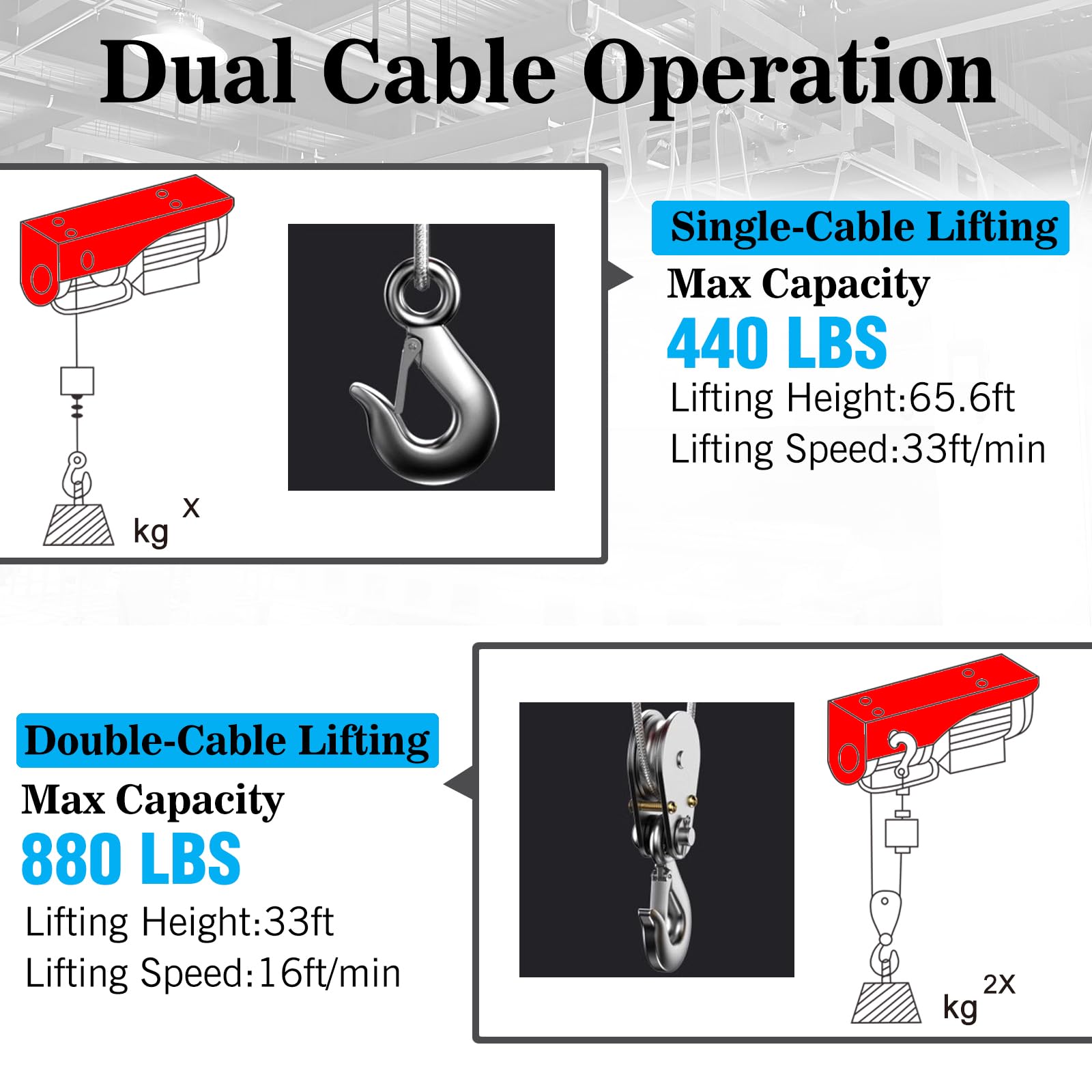 Dual Cable Operation

kg X

Single-Cable Lifting

Max Capacity

440 LBS

Lifting Height:65.6ft

Lifting Speed:33ft/min

Double-Cable Lifting

Max Capacity

880 LBS

Lifting Height:33ft

Lifting Speed:16ft/min

kg 2X